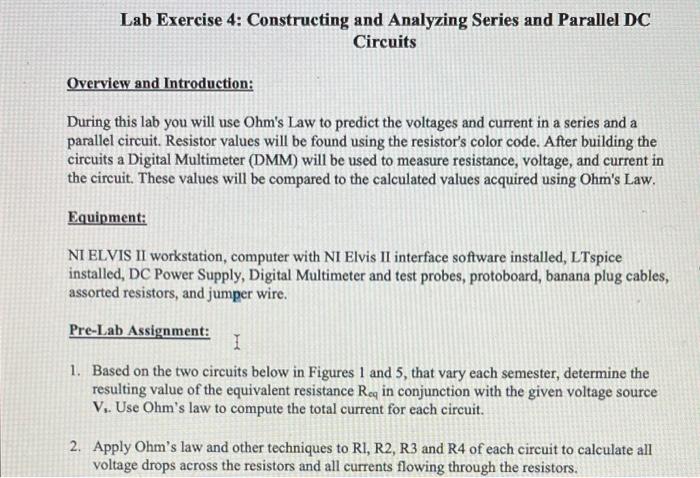 Lab Exercise 4: Constructing and Analyzing Series and Parallel DC Circuits

Overview and Introduction:

During this lab you will use Ohm's Law to predict the voltages and current in a series and a parallel circuit. Resistor values will be found using the resistor's color code. After building the circuits a Digital Multimeter (DMM) will be used to measure resistance, voltage, and current in the circuit. These values will be compared to the calculated values acquired using Ohm's Law.

Equipment:

NI ELVIS II workstation, computer with NI Elvis II interface software installed, LTspice installed, DC Power Supply, Digital Multimeter and test probes, protoboard, banana plug cables, assorted resistors, and jumper wire.

Pre-Lab Assignment:

1. Based on the two circuits below in Figures 1 and 5, that vary each semester, determine the resulting value of the equivalent resistance $R_{eq}$ in conjunction with the given voltage source $V_s$. Use Ohm's law to compute the total current for each circuit.

2. Apply Ohm's law and other techniques to Rl, R2, R3 and R4 of each circuit to calculate all voltage drops across the resistors and all currents flowing through the resistors.